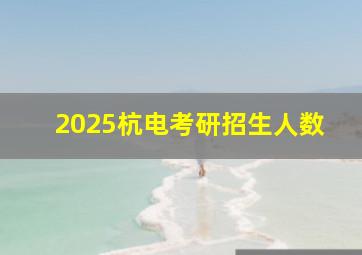 2025杭电考研招生人数